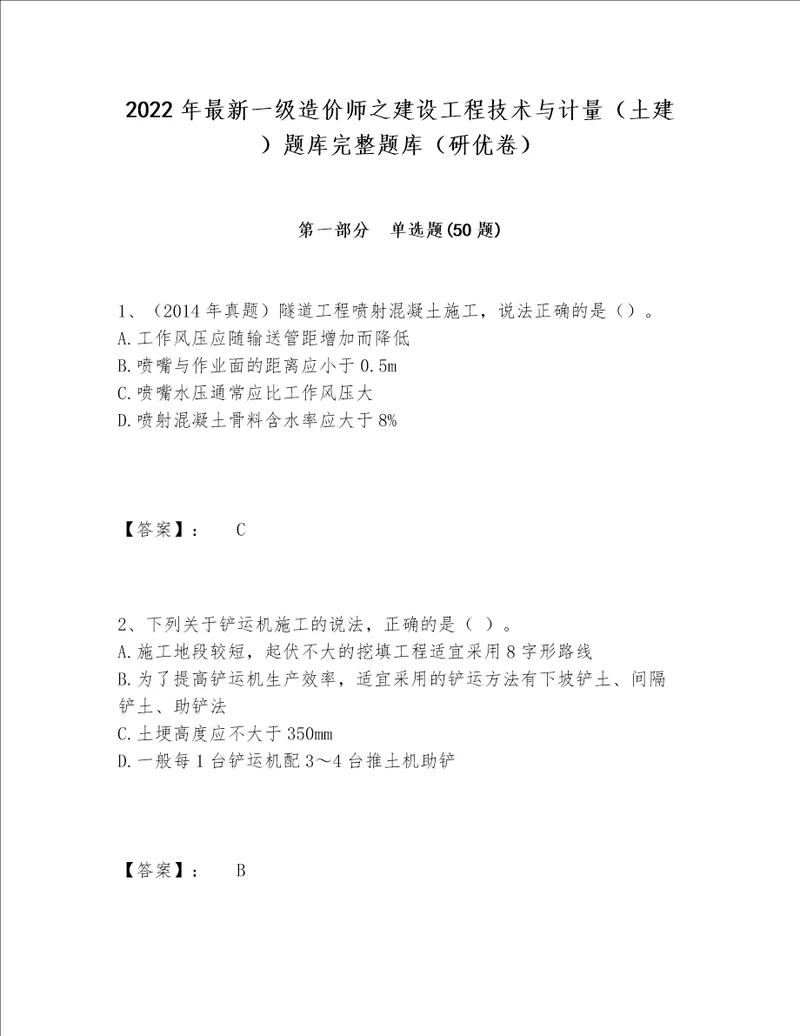 2022 年最新一级造价师之建设工程技术与计量（土建）题库完整题库（研优卷）

第一部分　单选题(50 题)

1、（2014 年真题）隧道工程喷射混凝土施工，说法正确的是（）。
A.工作风压应随输送管距增加而降低
B.喷嘴与作业面的距离应小于 0.5m
C.喷嘴水压通常应比工作风压大
D.喷射混凝土骨料含水率应大于 8%

【答案】：　C

2、下列关于铲运机施工的说法，正确的是（ ）。
A.施工地段较短，起伏不大的挖填工程适宜采用 8 字形路线
B.为了提高铲运机生产效率，适宜采用的铲运方法有下坡铲土、间隔铲土、助铲法
C.土埂高度应不大于 350mm
D.一般每 1 台铲运机配 3～4 台推土机助铲

【答案】：　B